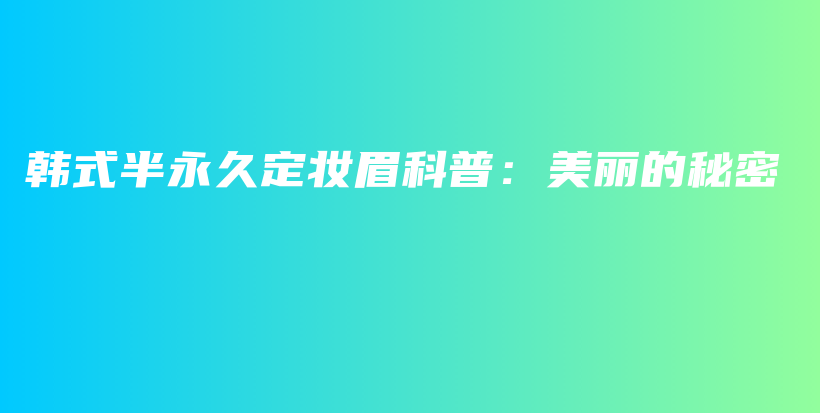 韩式半永久定妆眉科普：美丽的秘密